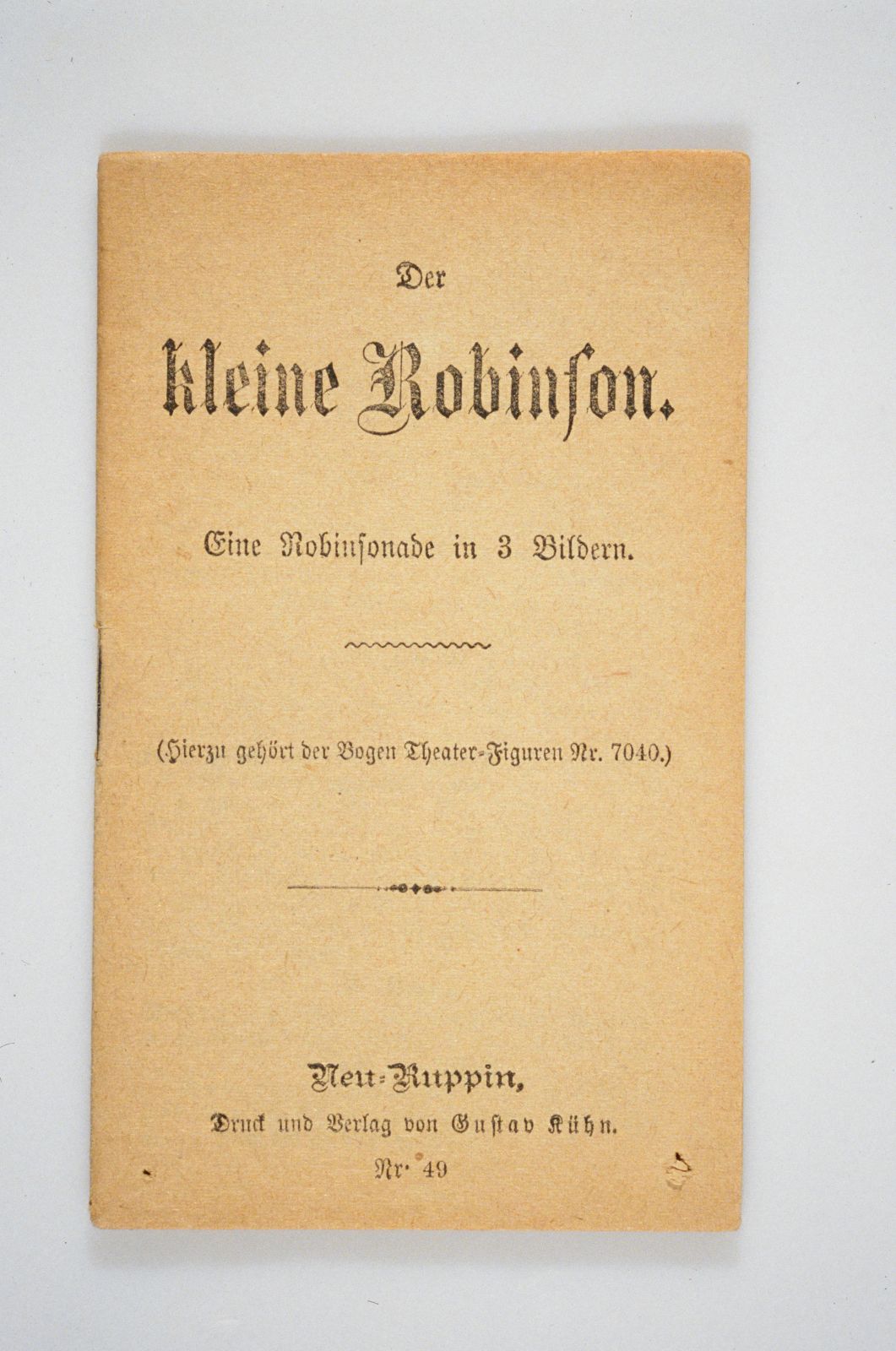 Der

kleine Robinson.

Eine Robinsonade in 3 Bildern.

(Hierzu gehört der Bogen Theater-Figuren Nr. 7040.)

Neu-Ruppin,
Druck und Verlag von Gustav Kühn.
Nr. 49